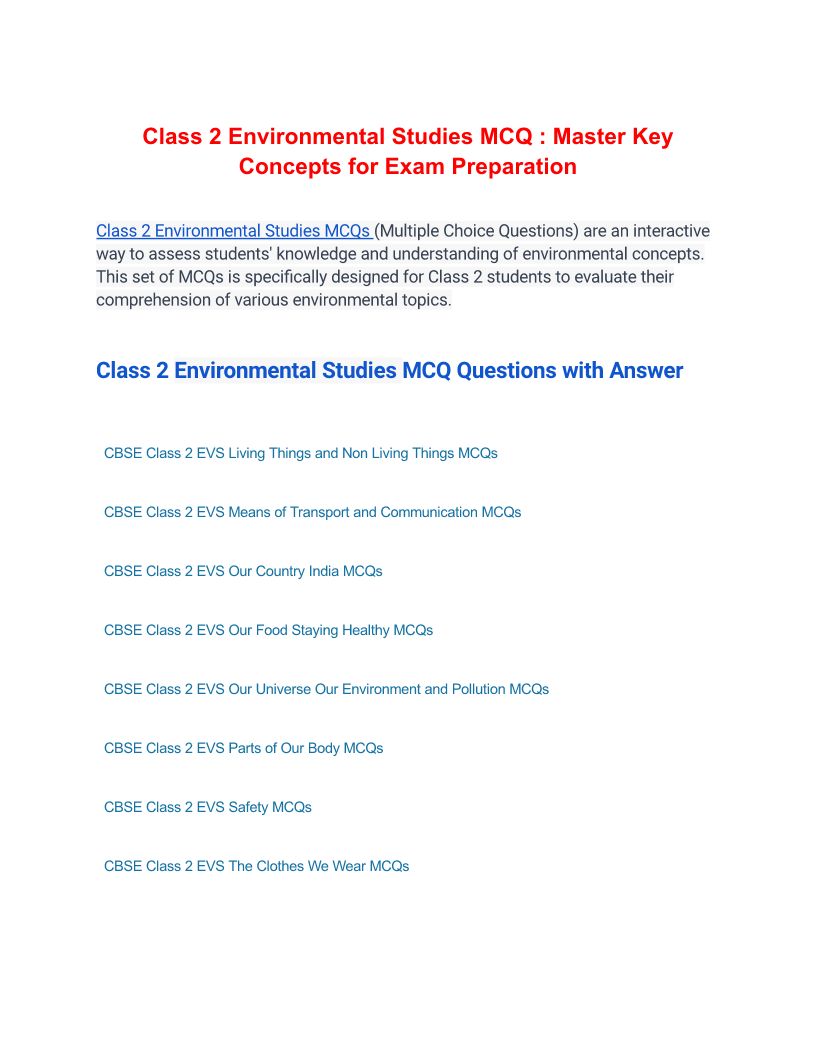 Class 2 Environmental Studies MCQ : Master Key Concepts for Exam Preparation

Class 2 Environmental Studies MCQs (Multiple Choice Questions) are an interactive way to assess students' knowledge and understanding of environmental concepts. This set of MCQs is specifically designed for Class 2 students to evaluate their comprehension of various environmental topics.

Class 2 Environmental Studies MCQ Questions with Answer

CBSE Class 2 EVS Living Things and Non Living Things MCQs

CBSE Class 2 EVS Means of Transport and Communication MCQs

CBSE Class 2 EVS Our Country India MCQs

CBSE Class 2 EVS Our Food Staying Healthy MCQs

CBSE Class 2 EVS Our Universe Our Environment and Pollution MCQs

CBSE Class 2 EVS Parts of Our Body MCQs

CBSE Class 2 EVS Safety MCQs

CBSE Class 2 EVS The Clothes We Wear MCQs